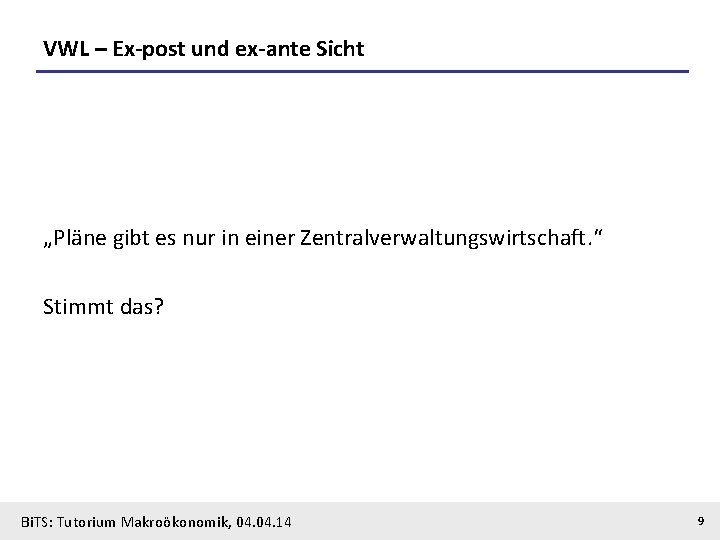 VWL – Ex-post und ex-ante Sicht

„Pläne gibt es nur in einer Zentralverwaltungswirtschaft.“

Stimmt das?

BiTS: Tutorium Makroökonomik, 04.04.14

9